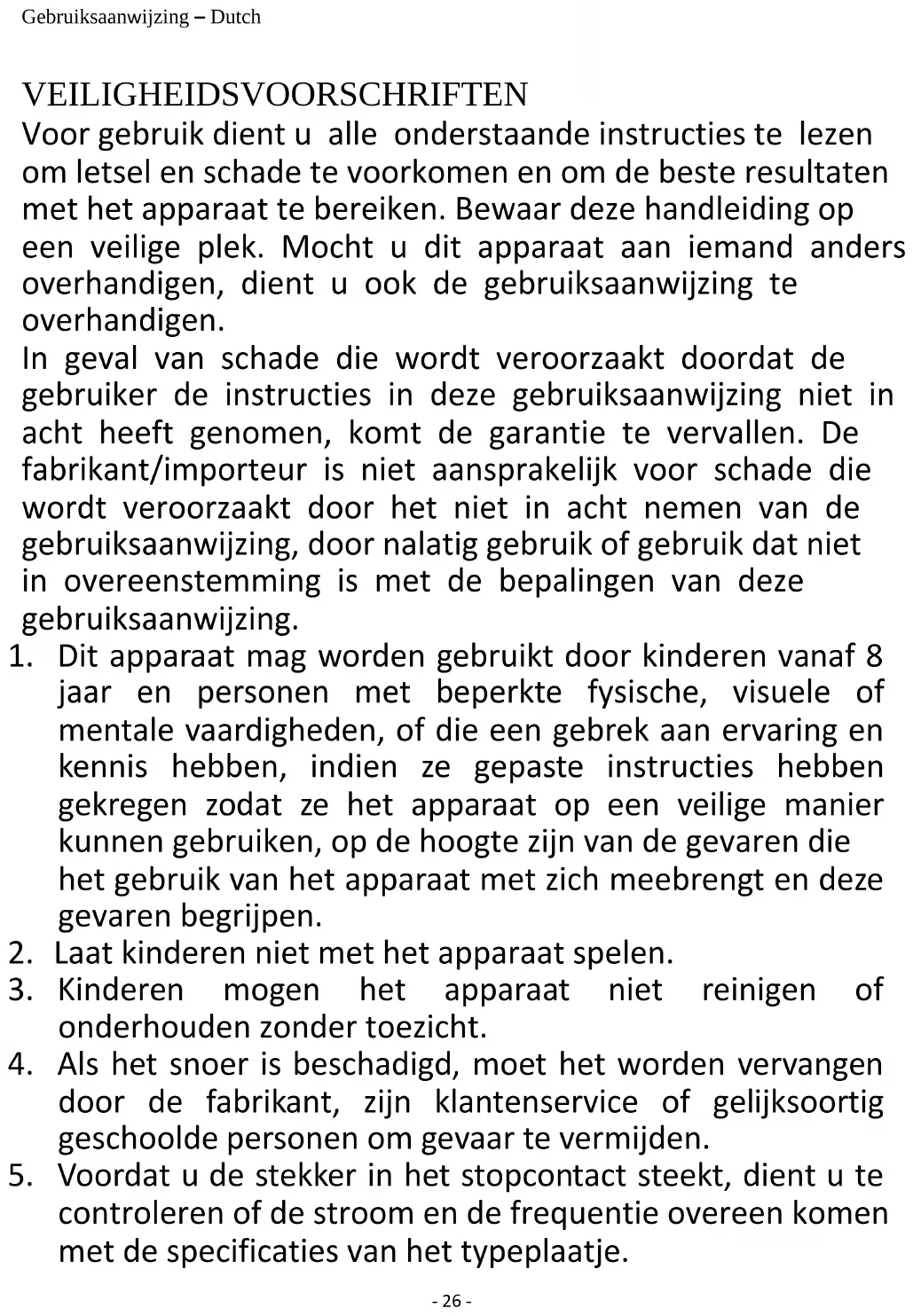 Gebruiksaanwijzing – Dutch

VEILIGHEIDSVOORSCHRIFTEN
Voor gebruik dient u alle onderstaande instructies te lezen om letsel en schade te voorkomen en om de beste resultaten met het apparaat te bereiken. Bewaar deze handleiding op een veilige plek. Mocht u dit apparaat aan iemand anders overhandigen, dient u ook de gebruiksaanwijzing te overhandigen.
In geval van schade die wordt veroorzaakt doordat de gebruiker de instructies in deze gebruiksaanwijzing niet in acht heeft genomen, komt de garantie te vervallen. De fabrikant/importeur is niet aansprakelijk voor schade die wordt veroorzaakt door het niet in acht nemen van de gebruiksaanwijzing, door nalatig gebruik of gebruik dat niet in overeenstemming is met de bepalingen van deze gebruiksaanwijzing.
1. Dit apparaat mag worden gebruikt door kinderen vanaf 8 jaar en personen met beperkte fysische, visuele of mentale vaardigheden, of die een gebrek aan ervaring en kennis hebben, indien ze gepaste instructies hebben gekregen zodat ze het apparaat op een veilige manier kunnen gebruiken, op de hoogte zijn van de gevaren die het gebruik van het apparaat met zich meebrengt en deze gevaren begrijpen.
2. Laat kinderen niet met het apparaat spelen.
3. Kinderen mogen het apparaat niet reinigen of onderhouden zonder toezicht.
4. Als het snoer is beschadigd, moet het worden vervangen door de fabrikant, zijn klantenservice of gelijksoortig geschoolde personen om gevaar te vermijden.
5. Voordat u de stekker in het stopcontact steekt, dient u te controleren of de stroom en de frequentie overeen komen met de specificaties van het typeplaatje.

- 26 -